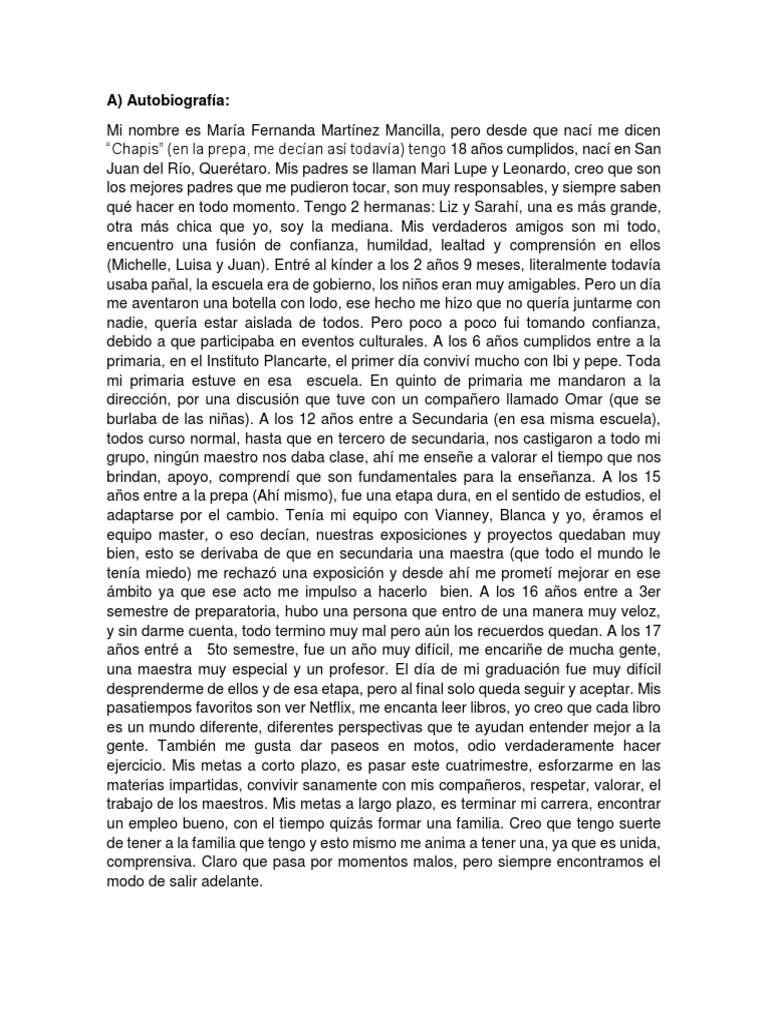 A) Autobiografía:

Mi nombre es María Fernanda Martínez Mancilla, pero desde que nací me dicen "Chapis" (en la prepa, me decían así todavía) tengo 18 años cumplidos, nací en San Juan del Río, Querétaro. Mis padres se llaman Mari Lupe y Leonardo, creo que son los mejores padres que me pudieron tocar, son muy responsables, y siempre saben qué hacer en todo momento. Tengo 2 hermanas: Liz y Sarahí, una es más grande, otra más chica que yo, soy la mediana. Mis verdaderos amigos son mi todo, encuentro una fusión de confianza, humildad, lealtad y comprensión en ellos (Michelle, Luisa y Juan). Entré al kínder a los 2 años 9 meses, literalmente todavía usaba pañal, la escuela era de gobierno, los niños eran muy amigables. Pero un día me aventaron una botella con lodo, ese hecho me hizo que no quería juntarme con nadie, quería estar aislada de todos. Pero poco a poco fui tomando confianza, debido a que participaba en eventos culturales. A los 6 años cumplidos entre a la primaria, en el Instituto Plancarte, el primer día conviví mucho con Ibi y pepe. Toda mi primaria estuve en esa escuela. En quinto de primaria me mandaron a la dirección, por una discusión que tuve con un compañero llamado Omar (que se burlaba de las niñas). A los 12 años entre a Secundaria (en esa misma escuela), todos curso normal, hasta que en tercero de secundaria, nos castigaron a todo mi grupo, ningún maestro nos daba clase, ahí me enseñe a valorar el tiempo que nos brindan, apoyo, comprendí que son fundamentales para la enseñanza. A los 15 años entre a la prepa (Ahí mismo), fue una etapa dura, en el sentido de estudios, el adaptarse por el cambio. Tenía mi equipo con Vianney, Blanca y yo, éramos el equipo master, o eso decían, nuestras exposiciones y proyectos quedaban muy bien, esto se derivaba de que en secundaria una maestra (que todo el mundo le tenía miedo) me rechazó una exposición y desde ahí me prometí mejorar en ese ámbito ya que ese acto me impulso a hacerlo bien. A los 16 años entre a 3er semestre de preparatoria, hubo una persona que entro de una manera muy veloz, y sin darme cuenta, todo termino muy mal pero aún los recuerdos quedan. A los 17 años entré a 5to semestre, fue un año muy difícil, me encariñe de mucha gente, una maestra muy especial y un profesor. El día de mi graduación fue muy difícil desprenderme de ellos y de esa etapa, pero al final solo queda seguir y aceptar. Mis pasatiempos favoritos son ver Netflix, me encanta leer libros, yo creo que cada libro es un mundo diferente, diferentes perspectivas que te ayudan entender mejor a la gente. También me gusta dar paseos en motos, odio verdaderamente hacer ejercicio. Mis metas a corto plazo, es pasar este cuatrimestre, esforzarme en las materias impartidas, convivir sanamente con mis compañeros, respetar, valorar, el trabajo de los maestros. Mis metas a largo plazo, es terminar mi carrera, encontrar un empleo bueno, con el tiempo quizás formar una familia. Creo que tengo suerte de tener a la familia que tengo y esto mismo me anima a tener una, ya que es unida, comprensiva. Claro que pasa por momentos malos, pero siempre encontramos el modo de salir adelante.